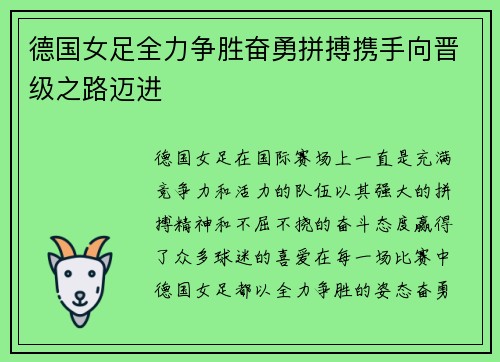 德国女足全力争胜奋勇拼搏携手向晋级之路迈进

德国女足在国际赛场上一直是充满竞争力和活力的队伍以其强大的拼搏精神和不屈不挠的奋斗态度赢得了众多球迷的喜爱在每一场比赛中德国女足都以全力争胜的姿态奋勇